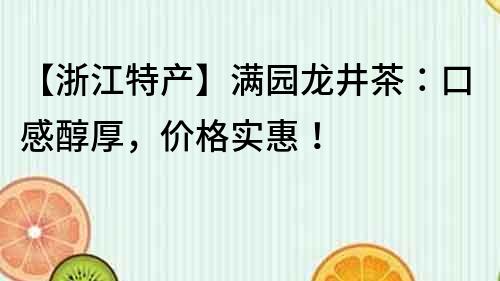 【浙江特产】满园龙井茶：口感醇厚，价格实惠！